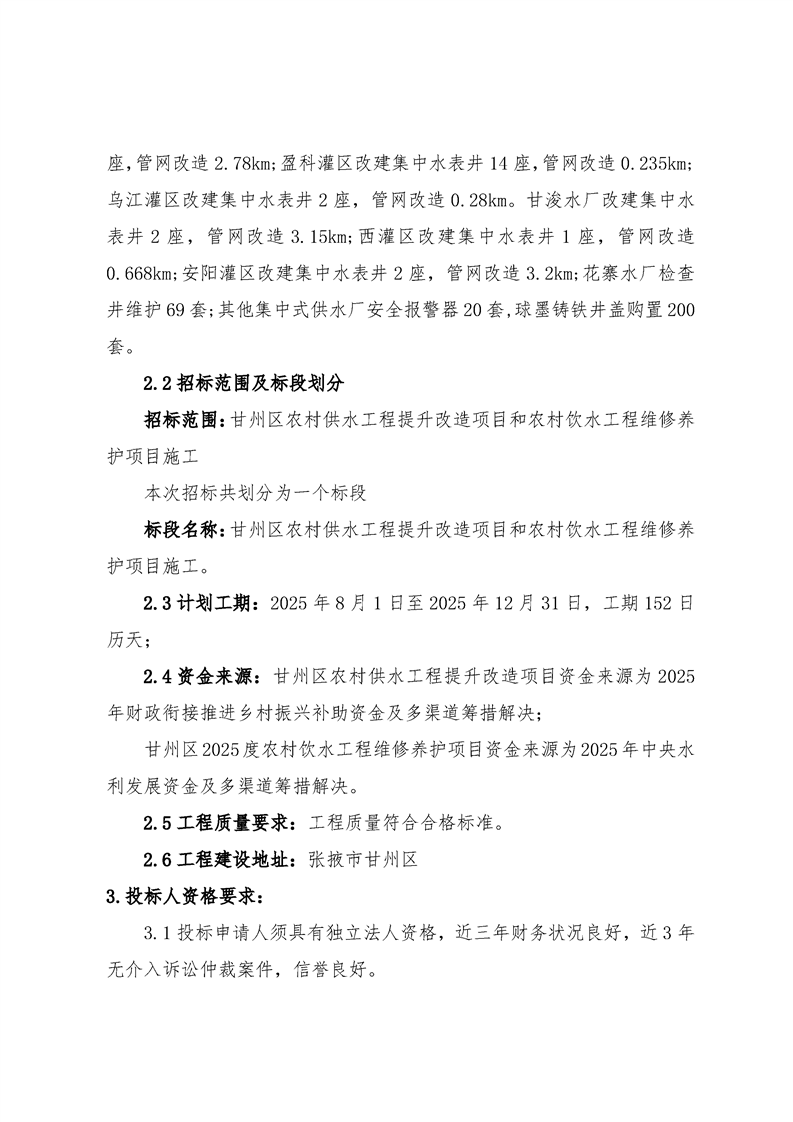 座，管网改造 2.78km；盈科灌区改建集中水表井 14 座，管网改造 0.235km；乌江灌区改建集中水表井 2 座，管网改造 0.28km。甘浚水厂改建集中水表井 2 座，管网改造 3.15km；西灌区改建集中水表井 1 座，管网改造 0.668km；安阳灌区改建集中水表井 2 座，管网改造 3.2km；花寨水厂检查井维护 69 套；其他集中式供水厂安全报警器 20 套，球墨铸铁井盖购置 200 套。

2.2 招标范围及标段划分

招标范围：甘州区农村供水工程提升改造项目和农村饮水工程维修养护项目施工

本次招标共划分为一个标段

标段名称：甘州区农村供水工程提升改造项目和农村饮水工程维修养护项目施工。

2.3 计划工期：2025 年 8 月 1 日至 2025 年 12 月 31 日，工期 152 日历天；

2.4 资金来源：甘州区农村供水工程提升改造项目资金来源为 2025 年财政衔接推进乡村振兴补助资金及多渠道筹措解决；

甘州区 2025 度农村饮水工程维修养护项目资金来源为 2025 年中央水利发展资金及多渠道筹措解决。

2.5 工程质量要求：工程质量符合合格标准。

2.6 工程建设地址：张掖市甘州区

3.投标人资格要求：

3.1 投标申请人须具有独立法人资格，近三年财务状况良好，近 3 年无介入诉讼仲裁案件，信誉良好。